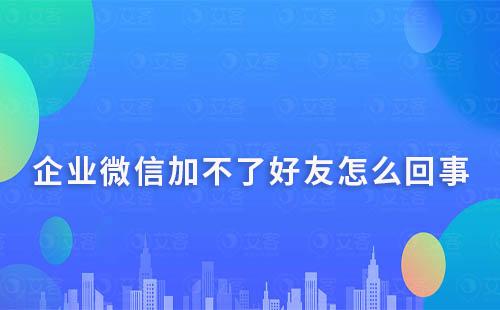 企业微信加不了好友怎么回事